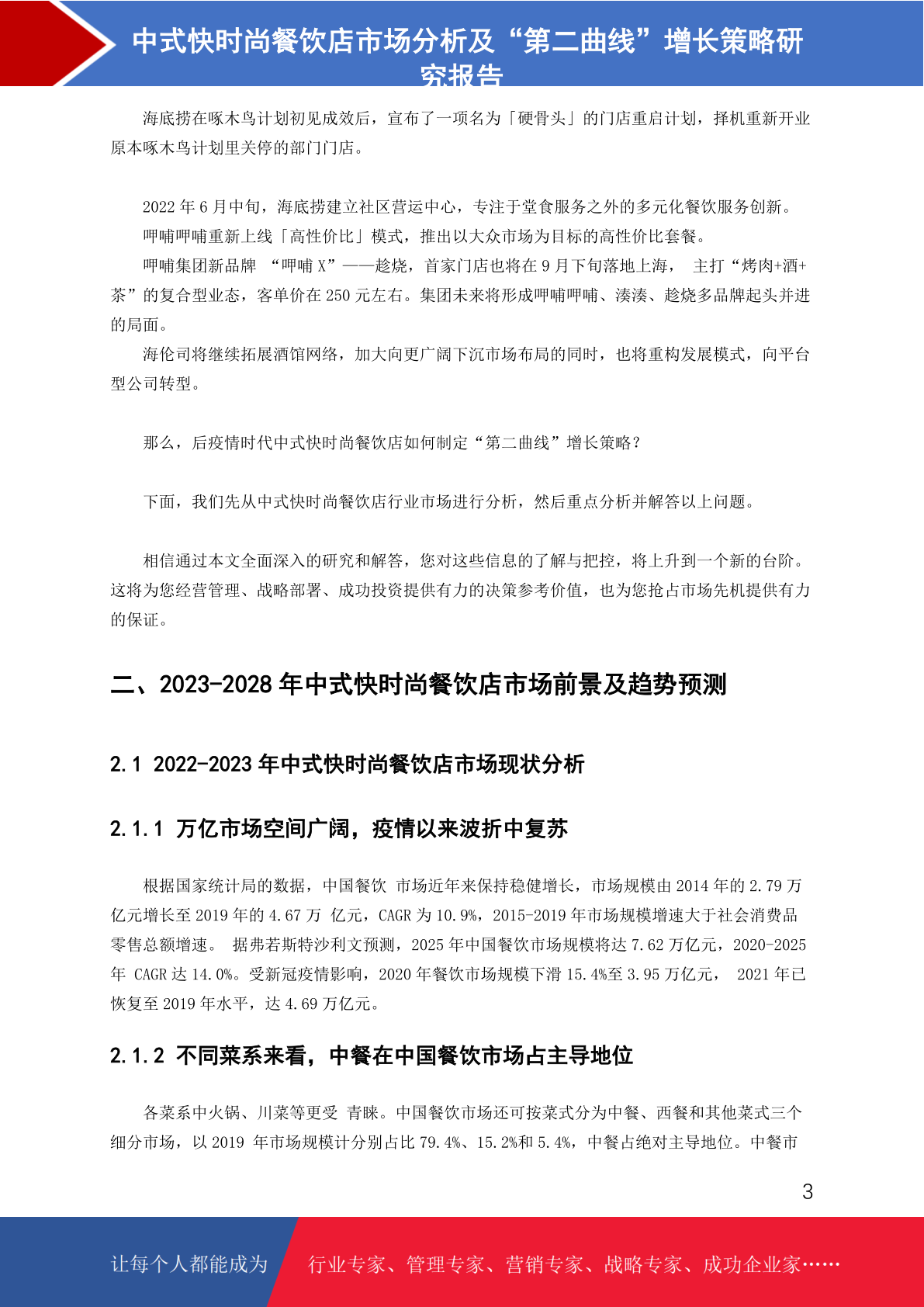 中式快时尚餐饮店市场分析及“第二曲线”增长策略研究报告

海底捞在啄木鸟计划初见成效后，宣布了一项名为「硬骨头」的门店重启计划，择机重新开业原本啄木鸟计划里关停的部门门店。

2022 年 6 月中旬，海底捞建立社区营运中心，专注于堂食服务之外的多元化餐饮服务创新。

呷哺呷哺重新上线「高性价比」模式，推出以大众市场为目标的高性价比套餐。

呷哺集团新品牌 “呷哺 X”——趁烧，首家门店也将在 9 月下旬落地上海， 主打“烤肉+酒+茶”的复合型业态，客单价在 250 元左右。集团未来将形成呷哺呷哺、湊湊、趁烧多品牌起头并进的局面。

海伦司将继续拓展酒馆网络，加大向更广阔下沉市场布局的同时，也将重构发展模式，向平台型公司转型。

那么，后疫情时代中式快时尚餐饮店如何制定“第二曲线”增长策略？

下面，我们先从中式快时尚餐饮店行业市场进行分析，然后重点分析并解答以上问题。

相信通过本文全面深入的研究和解答，您对这些信息的了解与把控，将上升到一个新的台阶。这将为您经营管理、战略部署、成功投资提供有力的决策参考价值，也为您抢占市场先机提供有力的保证。

二、2023-2028 年中式快时尚餐饮店市场前景及趋势预测

2.1 2022-2023 年中式快时尚餐饮店市场现状分析

2.1.1 万亿市场空间广阔，疫情以来波折中复苏

根据国家统计局的数据，中国餐饮 市场近年来保持稳健增长，市场规模由 2014 年的 2.79 万亿元增长至 2019 年的 4.67 万 亿元，CAGR 为 10.9%，2015-2019 年市场规模增速大于社会消费品零售总额增速。 据弗若斯特沙利文预测，2025 年中国餐饮市场规模将达 7.62 万亿元，2020-2025 年 CAGR 达 14.0%。受新冠疫情影响，2020 年餐饮市场规模下滑 15.4%至 3.95 万亿元， 2021 年已恢复至 2019 年水平，达 4.69 万亿元。

2.1.2 不同菜系来看，中餐在中国餐饮市场占主导地位

各菜系中火锅、川菜等更受 青睐。中国餐饮市场还可按菜式分为中餐、西餐和其他菜式三个细分市场，以 2019 年市场规模计分别占比 79.4%、15.2%和 5.4%，中餐占绝对主导地位。中餐市

3

让每个人都能成为 行业专家、管理专家、营销专家、战略专家、成功企业家……